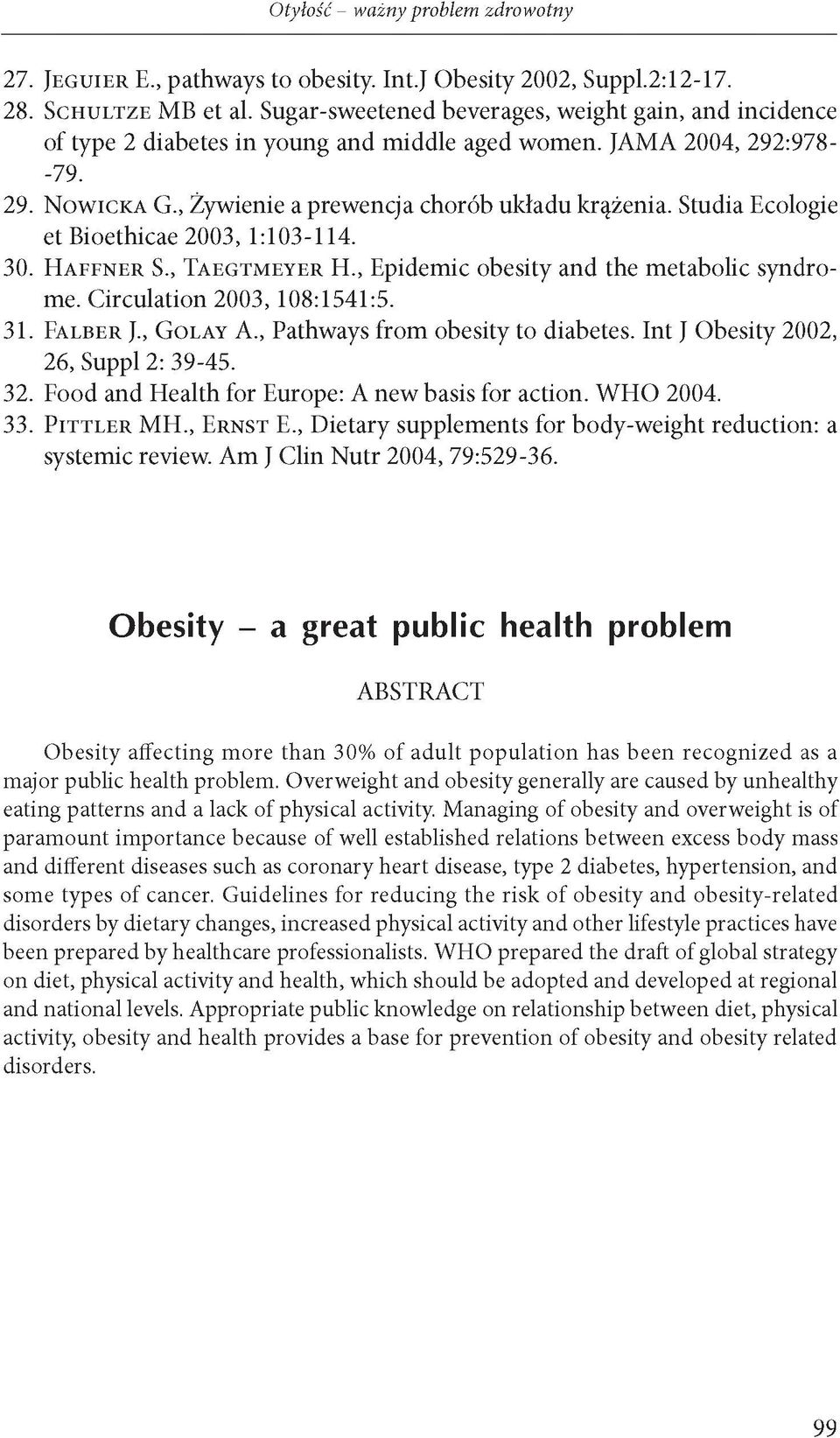 Otyłość – ważny problem zdrowotny

27. Jeguier E., pathways to obesity. Int.J Obesity 2002, Suppl.2:12-17.
28. Schultze MB et al. Sugar-sweetened beverages, weight gain, and incidence of type 2 diabetes in young and middle aged women. JAMA 2004, 292:978--79.
29. Nowicka G., Żywienie a prewencja chorób układu krążenia. Studia Ecologie et Bioethicae 2003, 1:103-114.
30. Haffner S., Taegtmeyer H., Epidemic obesity and the metabolic syndrome. Circulation 2003, 108:1541:5.
31. Falber J., Golay A., Pathways from obesity to diabetes. Int J Obesity 2002, 26, Suppl 2: 39-45.
32. Food and Health for Europe: A new basis for action. WHO 2004.
33. Pittler MH., Ernst E., Dietary supplements for body-weight reduction: a systemic review. Am J Clin Nutr 2004, 79:529-36.

Obesity – a great public health problem

ABSTRACT

Obesity affecting more than 30% of adult population has been recognized as a major public health problem. Overweight and obesity generally are caused by unhealthy eating patterns and a lack of physical activity. Managing of obesity and overweight is of paramount importance because of well established relations between excess body mass and different diseases such as coronary heart disease, type 2 diabetes, hypertension, and some types of cancer. Guidelines for reducing the risk of obesity and obesity-related disorders by dietary changes, increased physical activity and other lifestyle practices have been prepared by healthcare professionalists. WHO prepared the draft of global strategy on diet, physical activity and health, which should be adopted and developed at regional and national levels. Appropriate public knowledge on relationship between diet, physical activity, obesity and health provides a base for prevention of obesity and obesity related disorders.

99